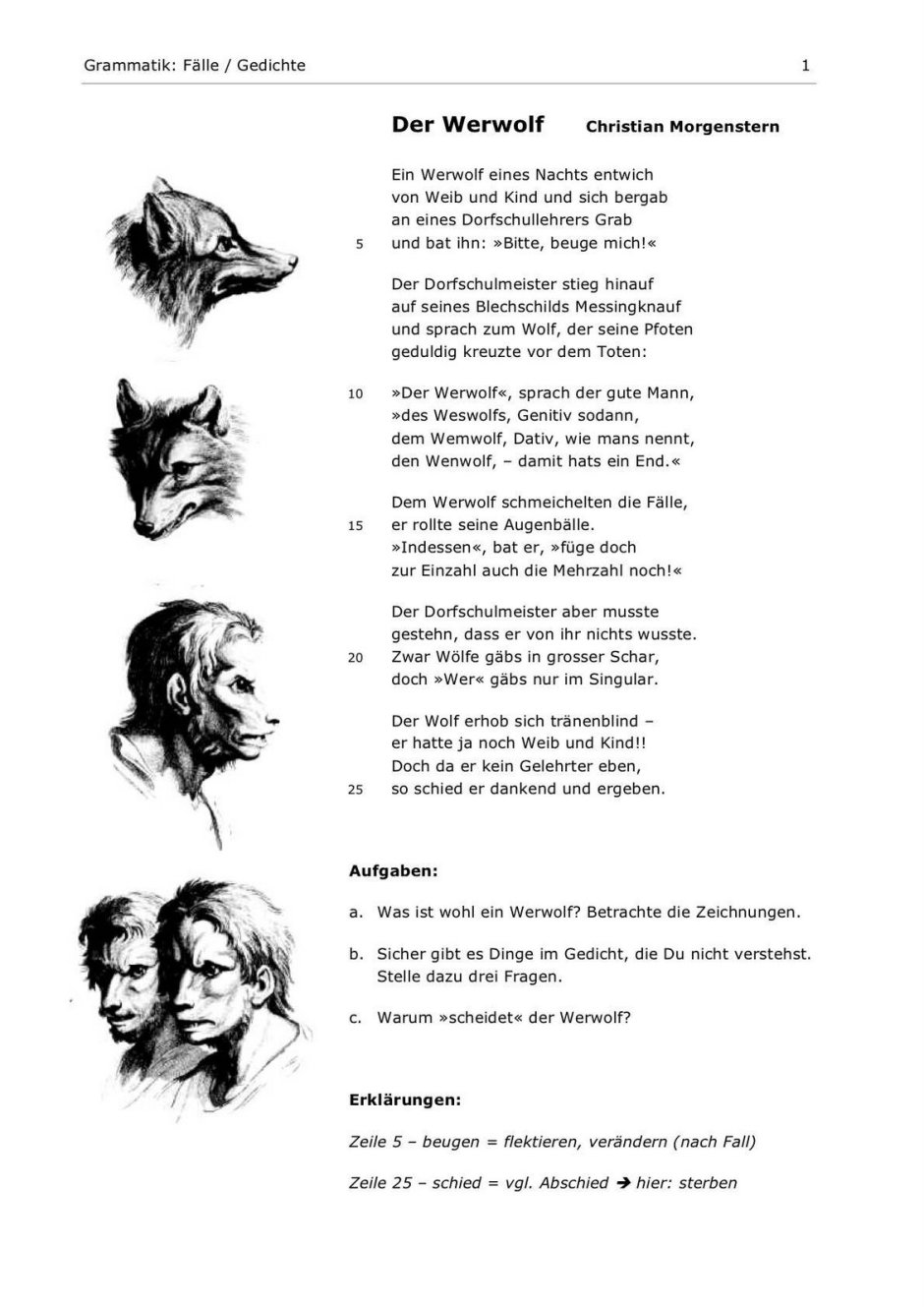 Grammatik: Fälle / Gedichte 1

Der Werwolf Christian Morgenstern

Ein Werwolf eines Nachts entwich
von Weib und Kind und sich bergab
an eines Dorfschullehrers Grab
5 und bat ihn: »Bitte, beuge mich!«

Der Dorfschulmeister stieg hinauf
auf seines Blechschilds Messingknauf
und sprach zum Wolf, der seine Pfoten
geduldig kreuzte vor dem Toten:

10 »Der Werwolf«, sprach der gute Mann,
»des Weswolfs, Genitiv sodann,
dem Wemwolf, Dativ, wie mans nennt,
den Wenwolf, – damit hats ein End.«

Dem Werwolf schmeichelten die Fälle,
15 er rollte seine Augenbälle.
»Indessen«, bat er, »füge doch
zur Einzahl auch die Mehrzahl noch!«

Der Dorfschulmeister aber musste
gestehn, dass er von ihr nichts wusste.
20 Zwar Wölfe gäbs in grosser Schar,
doch »Wer« gäbs nur im Singular.

Der Wolf erhob sich tränenblind –
er hatte ja noch Weib und Kind!!
Doch da er kein Gelehrter eben,
25 so schied er dankend und ergeben.

Aufgaben:

a. Was ist wohl ein Werwolf? Betrachte die Zeichnungen.

b. Sicher gibt es Dinge im Gedicht, die Du nicht verstehst. Stelle dazu drei Fragen.

c. Warum »scheidet« der Werwolf?

Erklärungen:

Zeile 5 – beugen = flektieren, verändern (nach Fall)

Zeile 25 – schied = vgl. Abschied ➔ hier: sterben